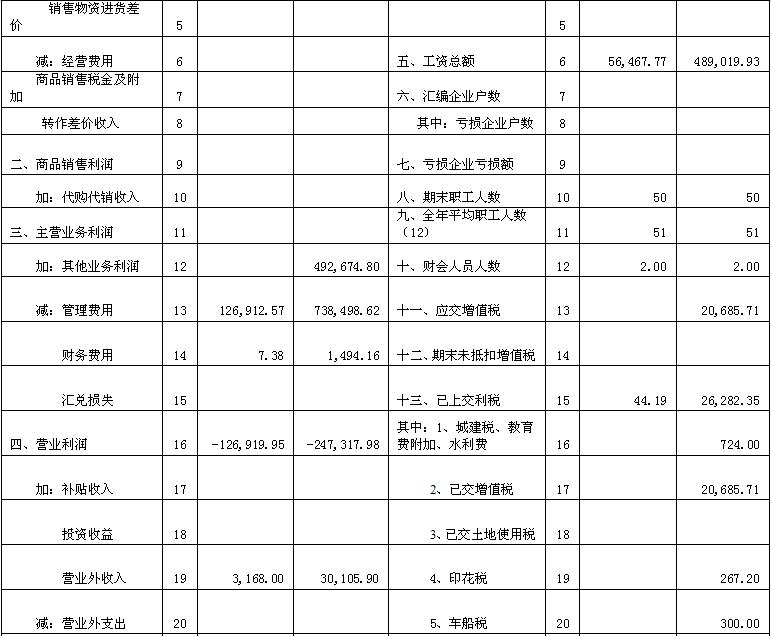 | 销售物资进货差价 | 5 | | | | 5 | | |
|---|---|---|---|---|---|---|---|
| 减：经营费用 | 6 | | | 五、工资总额 | 6 | 56,467.77 | 489,019.93 |
| 商品销售税金及附加 | 7 | | | 六、汇编企业户数 | 7 | | |
| 转作差价收入 | 8 | | | 其中：亏损企业户数 | 8 | | |
| 二、商品销售利润 | 9 | | | 七、亏损企业亏损额 | 9 | | |
| 加：代购代销收入 | 10 | | | 八、期末职工人数 | 10 | 50 | 50 |
| 三、主营业务利润 | 11 | | | 九、全年平均职工人数（12） | 11 | 51 | 51 |
| 加：其他业务利润 | 12 | | 492,674.80 | 十、财会人员人数 | 12 | 2.00 | 2.00 |
| 减：管理费用 | 13 | 126,912.57 | 738,498.62 | 十一、应交增值税 | 13 | | 20,685.71 |
| 财务费用 | 14 | 7.38 | 1,494.16 | 十二、期末未抵扣增值税 | 14 | | |
| 汇兑损失 | 15 | | | 十三、已上交利税 | 15 | 44.19 | 26,282.35 |
| 四、营业利润 | 16 | -126,919.95 | -247,317.98 | 其中：1、城建税、教育费附加、水利费 | 16 | | 724.00 |
| 加：补贴收入 | 17 | | | 2、已交增值税 | 17 | | 20,685.71 |
| 投资收益 | 18 | | | 3、已交土地使用税 | 18 | | |
| 营业外收入 | 19 | 3,168.00 | 30,105.90 | 4、印花税 | 19 | | 267.20 |
| 减：营业外支出 | 20 | | | 5、车船税 | 20 | | 300.00 |